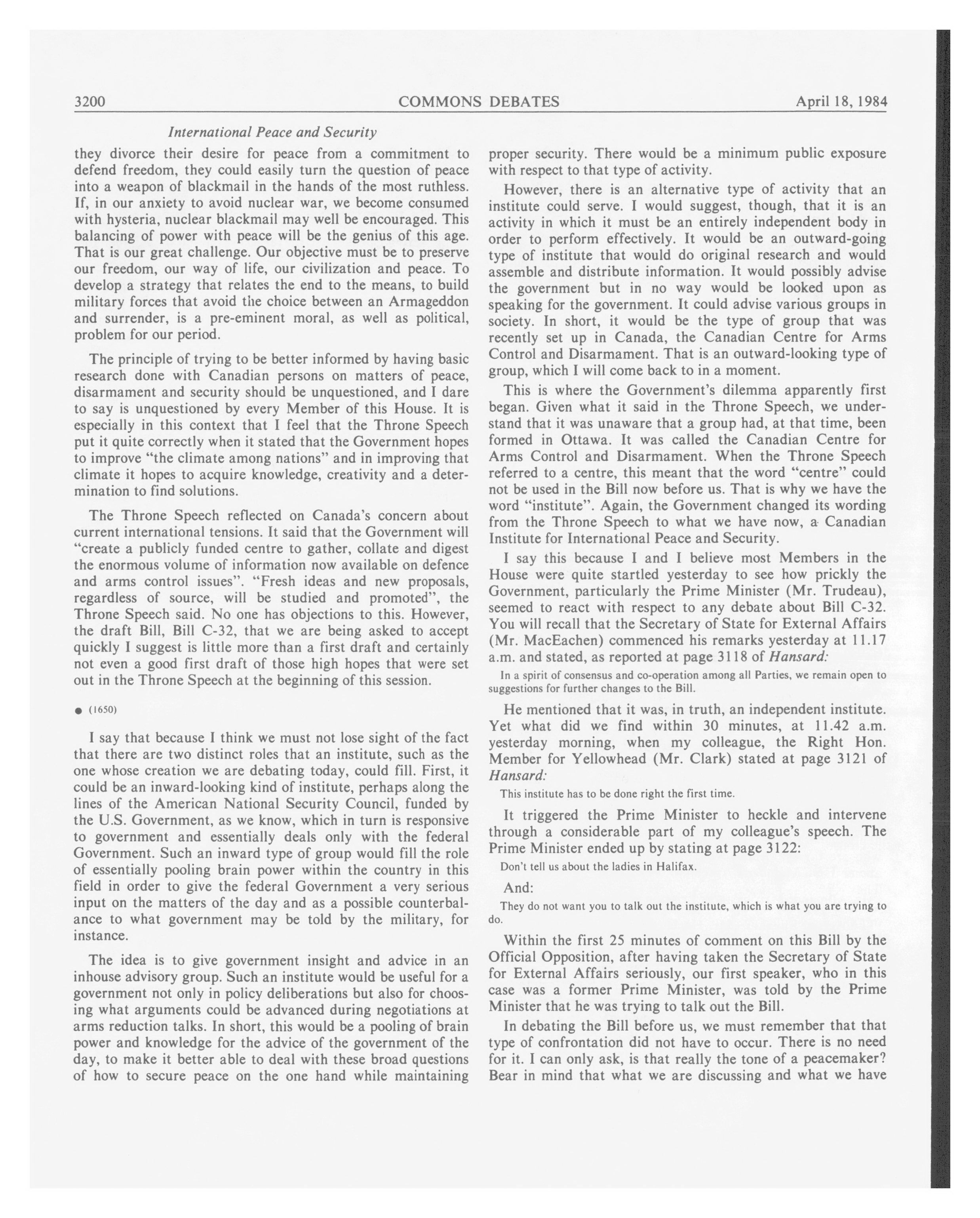 3200 COMMONS DEBATES April 18, 1984

International Peace and Security

they divorce their desire for peace from a commitment to defend freedom, they could easily turn the question of peace into a weapon of blackmail in the hands of the most ruthless. If, in our anxiety to avoid nuclear war, we become consumed with hysteria, nuclear blackmail may well be encouraged. This balancing of power with peace will be the genius of this age. That is our great challenge. Our objective must be to preserve our freedom, our way of life, our civilization and peace. To develop a strategy that relates the end to the means, to build military forces that avoid the choice between an Armageddon and surrender, is a pre-eminent moral, as well as political, problem for our period.

The principle of trying to be better informed by having basic research done with Canadian persons on matters of peace, disarmament and security should be unquestioned, and I dare to say is unquestioned by every Member of this House. It is especially in this context that I feel that the Throne Speech put it quite correctly when it stated that the Government hopes to improve "the climate among nations" and in improving that climate it hopes to acquire knowledge, creativity and a determination to find solutions.

The Throne Speech reflected on Canada's concern about current international tensions. It said that the Government will "create a publicly funded centre to gather, collate and digest the enormous volume of information now available on defence and arms control issues". "Fresh ideas and new proposals, regardless of source, will be studied and promoted", the Throne Speech said. No one has objections to this. However, the draft Bill, Bill C-32, that we are being asked to accept quickly I suggest is little more than a first draft and certainly not even a good first draft of those high hopes that were set out in the Throne Speech at the beginning of this session.

● (1650)

I say that because I think we must not lose sight of the fact that there are two distinct roles that an institute, such as the one whose creation we are debating today, could fill. First, it could be an inward-looking kind of institute, perhaps along the lines of the American National Security Council, funded by the U.S. Government, as we know, which in turn is responsive to government and essentially deals only with the federal Government. Such an inward type of group would fill the role of essentially pooling brain power within the country in this field in order to give the federal Government a very serious input on the matters of the day and as a possible counterbalance to what government may be told by the military, for instance.

The idea is to give government insight and advice in an inhouse advisory group. Such an institute would be useful for a government not only in policy deliberations but also for choosing what arguments could be advanced during negotiations at arms reduction talks. In short, this would be a pooling of brain power and knowledge for the advice of the government of the day, to make it better able to deal with these broad questions of how to secure peace on the one hand while maintaining proper security. There would be a minimum public exposure with respect to that type of activity.

However, there is an alternative type of activity that an institute could serve. I would suggest, though, that it is an activity in which it must be an entirely independent body in order to perform effectively. It would be an outward-going type of institute that would do original research and would assemble and distribute information. It would possibly advise the government but in no way would be looked upon as speaking for the government. It could advise various groups in society. In short, it would be the type of group that was recently set up in Canada, the Canadian Centre for Arms Control and Disarmament. That is an outward-looking type of group, which I will come back to in a moment.

This is where the Government's dilemma apparently first began. Given what it said in the Throne Speech, we understand that it was unaware that a group had, at that time, been formed in Ottawa. It was called the Canadian Centre for Arms Control and Disarmament. When the Throne Speech referred to a centre, this meant that the word "centre" could not be used in the Bill now before us. That is why we have the word "institute". Again, the Government changed its wording from the Throne Speech to what we have now, a Canadian Institute for International Peace and Security.

I say this because I and I believe most Members in the House were quite startled yesterday to see how prickly the Government, particularly the Prime Minister (Mr. Trudeau), seemed to react with respect to any debate about Bill C-32. You will recall that the Secretary of State for External Affairs (Mr. MacEachen) commenced his remarks yesterday at 11.17 a.m. and stated, as reported at page 3118 of Hansard:

In a spirit of consensus and co-operation among all Parties, we remain open to suggestions for further changes to the Bill.

He mentioned that it was, in truth, an independent institute. Yet what did we find within 30 minutes, at 11.42 a.m. yesterday morning, when my colleague, the Right Hon. Member for Yellowhead (Mr. Clark) stated at page 3121 of Hansard:

This institute has to be done right the first time.

It triggered the Prime Minister to heckle and intervene through a considerable part of my colleague's speech. The Prime Minister ended up by stating at page 3122:

Don't tell us about the ladies in Halifax.

And:

They do not want you to talk out the institute, which is what you are trying to do.

Within the first 25 minutes of comment on this Bill by the Official Opposition, after having taken the Secretary of State for External Affairs seriously, our first speaker, who in this case was a former Prime Minister, was told by the Prime Minister that he was trying to talk out the Bill.

In debating the Bill before us, we must remember that that type of confrontation did not have to occur. There is no need for it. I can only ask, is that really the tone of a peacemaker? Bear in mind that what we are discussing and what we have